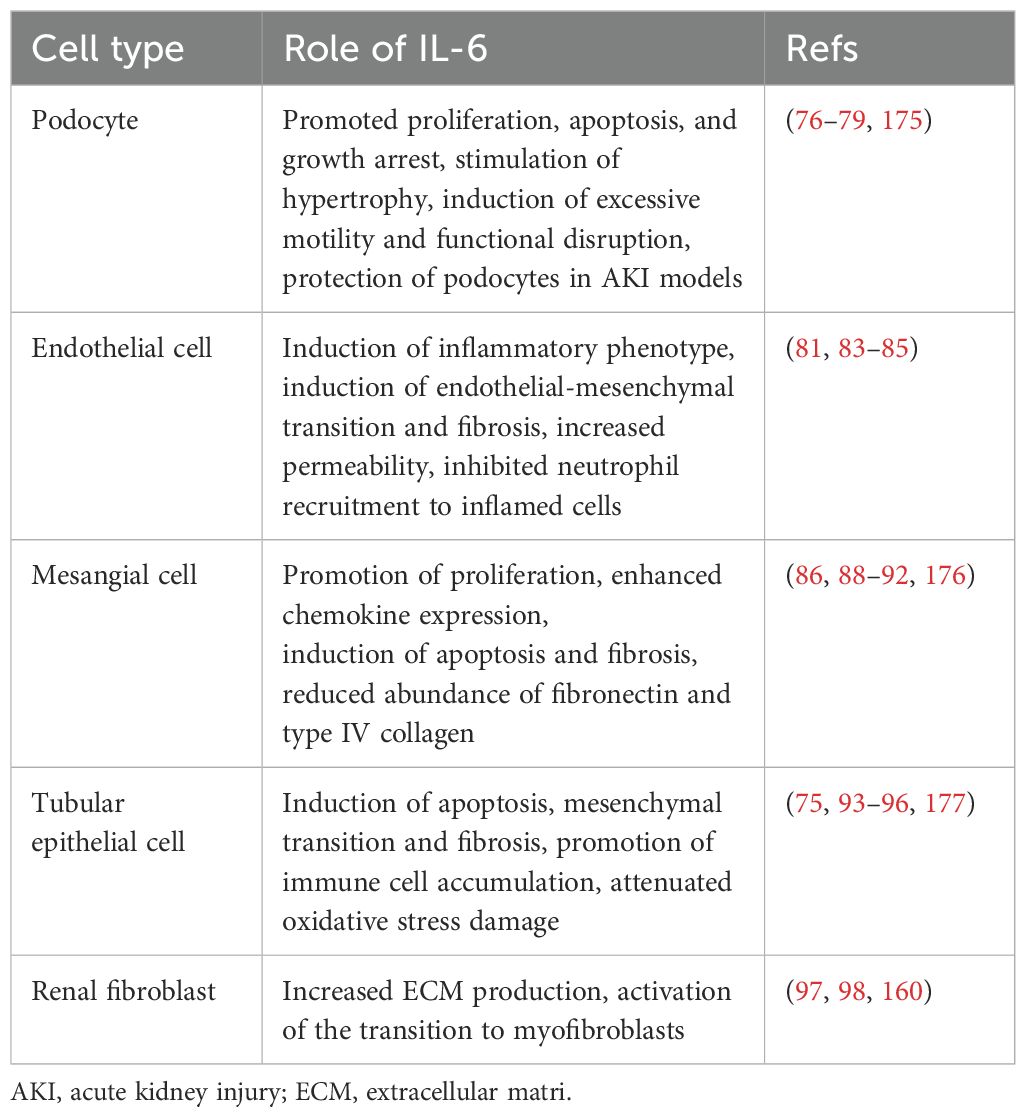 | Cell type | Role of IL-6 | Refs |
|---|---|---|
| Podocyte | Promoted proliferation, apoptosis, and growth arrest, stimulation of hypertrophy, induction of excessive motility and functional disruption, protection of podocytes in AKI models | (76–79, 175) |
| Endothelial cell | Induction of inflammatory phenotype, induction of endothelial-mesenchymal transition and fibrosis, increased permeability, inhibited neutrophil recruitment to inflamed cells | (81, 83–85) |
| Mesangial cell | Promotion of proliferation, enhanced chemokine expression, induction of apoptosis and fibrosis, reduced abundance of fibronectin and type IV collagen | (86, 88–92, 176) |
| Tubular epithelial cell | Induction of apoptosis, mesenchymal transition and fibrosis, promotion of immune cell accumulation, attenuated oxidative stress damage | (75, 93–96, 177) |
| Renal fibroblast | Increased ECM production, activation of the transition to myofibroblasts | (97, 98, 160) |

AKI, acute kidney injury; ECM, extracellular matri.